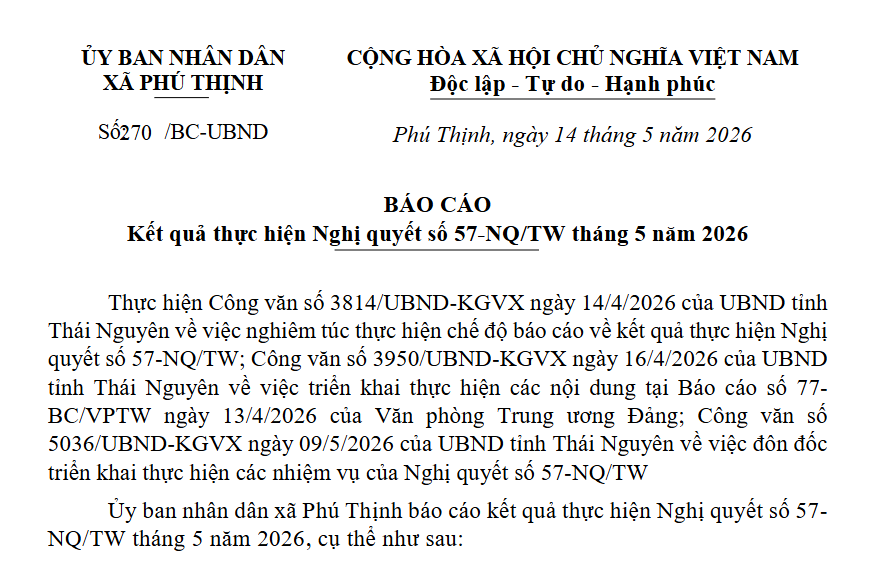 ỦY BAN NHÂN DÂN
XÃ PHÚ THỊNH

Số270 /BC-UBND

CỘNG HÒA XÃ HỘI CHỦ NGHĨA VIỆT NAM
Độc lập - Tự do - Hạnh phúc

Phú Thịnh, ngày 14 tháng 5 năm 2026

BÁO CÁO
Kết quả thực hiện Nghị quyết số 57-NQ/TW tháng 5 năm 2026

Thực hiện Công văn số 3814/UBND-KGVX ngày 14/4/2026 của UBND tỉnh Thái Nguyên về việc nghiêm túc thực hiện chế độ báo cáo về kết quả thực hiện Nghị quyết số 57-NQ/TW; Công văn số 3950/UBND-KGVX ngày 16/4/2026 của UBND tỉnh Thái Nguyên về việc triển khai thực hiện các nội dung tại Báo cáo số 77-BC/VPTW ngày 13/4/2026 của Văn phòng Trung ương Đảng; Công văn số 5036/UBND-KGVX ngày 09/5/2026 của UBND tỉnh Thái Nguyên về việc đôn đốc triển khai thực hiện các nhiệm vụ của Nghị quyết số 57-NQ/TW

Ủy ban nhân dân xã Phú Thịnh báo cáo kết quả thực hiện Nghị quyết số 57-NQ/TW tháng 5 năm 2026, cụ thể như sau: